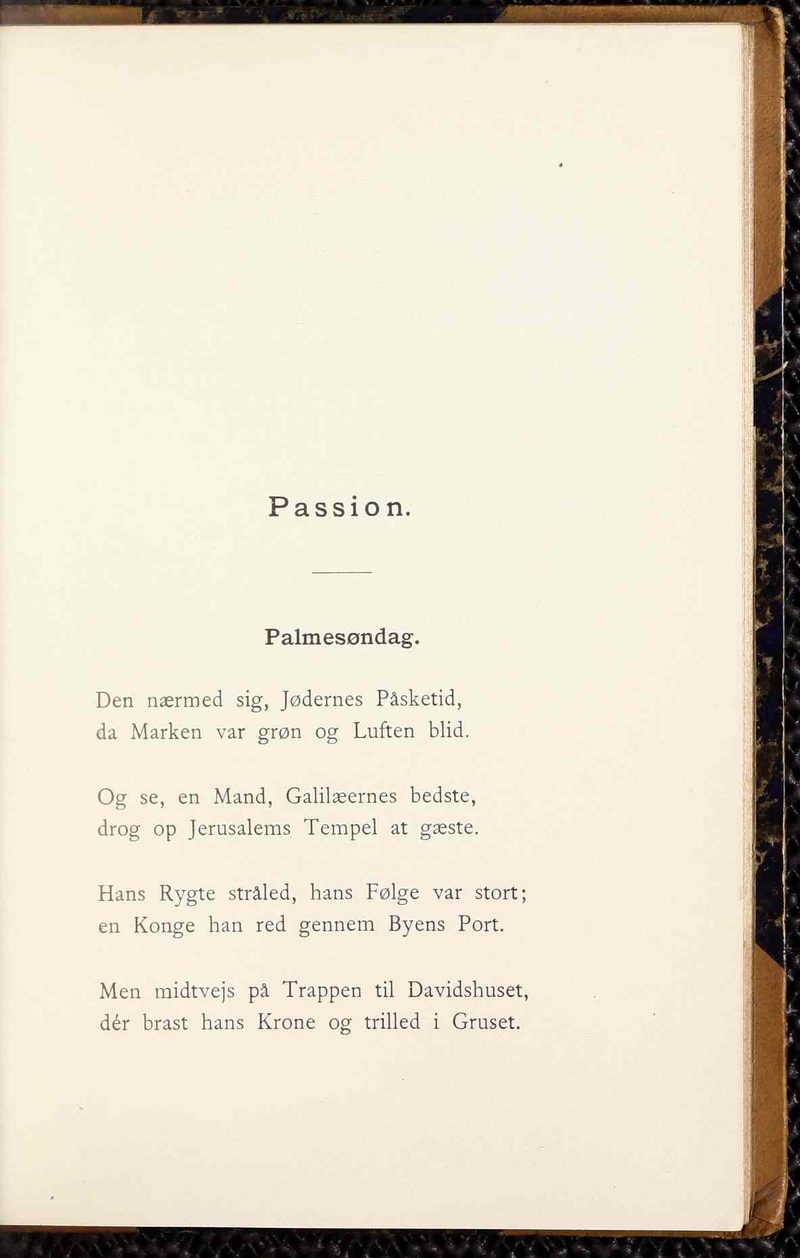 Passion.

Palmesøndag.

Den nærmed sig, Jødernes Påsketid,
da Marken var grøn og Luften blid.

Og se, en Mand, Galilæernes bedste,
drog op Jerusalems Tempel at gæste.

Hans Rygte stråled, hans Følge var stort;
en Konge han red gennem Byens Port.

Men midtvejs på Trappen til Davidshuset,
dér brast hans Krone og trilled i Gruset.